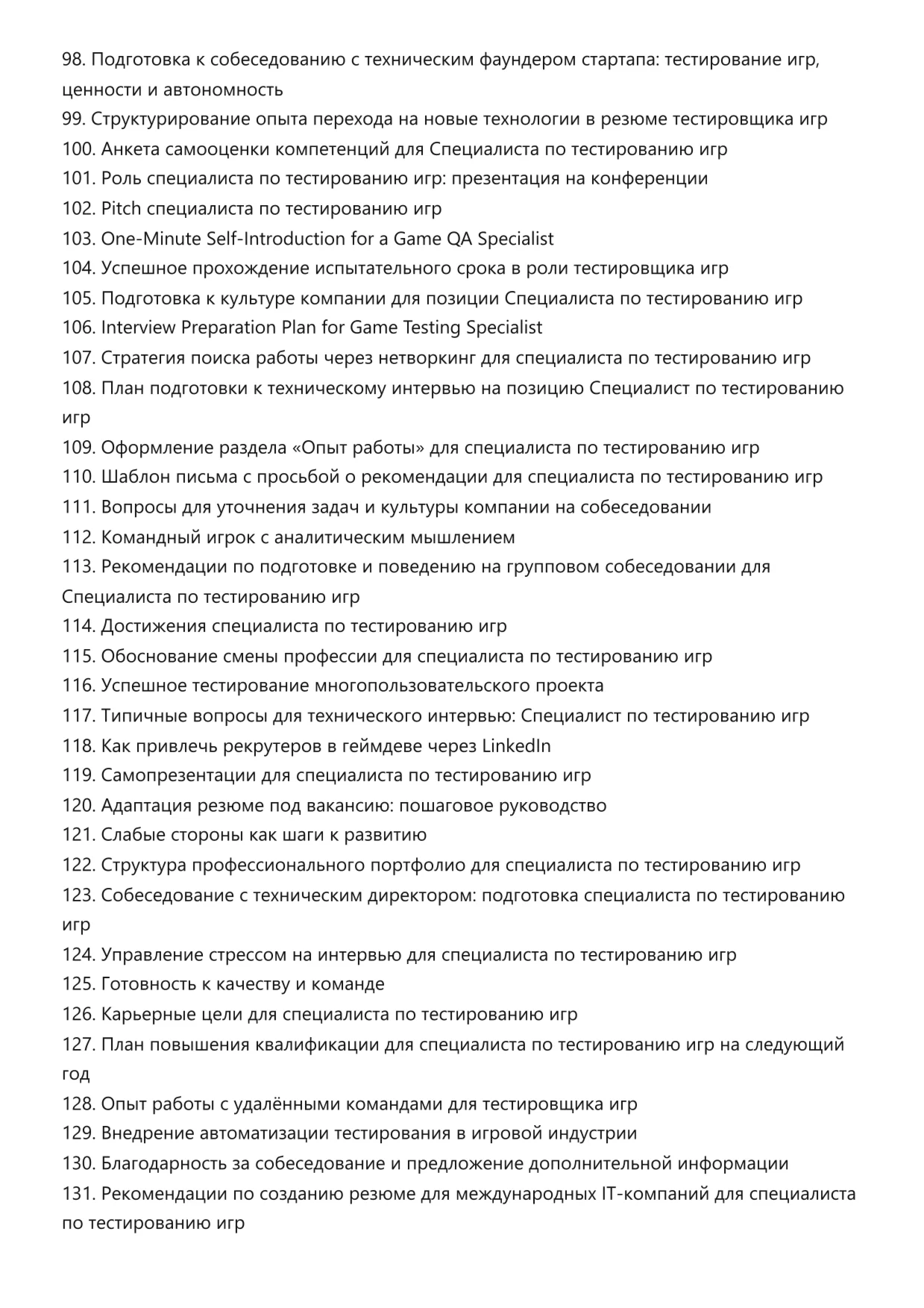 98. Подготовка к собеседованию с техническим фаундером стартапа: тестирование игр, ценности и автономность
99. Структурирование опыта перехода на новые технологии в резюме тестировщика игр
100. Анкета самооценки компетенций для Специалиста по тестированию игр
101. Роль специалиста по тестированию игр: презентация на конференции
102. Pitch специалиста по тестированию игр
103. One-Minute Self-Introduction for a Game QA Specialist
104. Успешное прохождение испытательного срока в роли тестировщика игр
105. Подготовка к культуре компании для позиции Специалиста по тестированию игр
106. Interview Preparation Plan for Game Testing Specialist
107. Стратегия поиска работы через нетворкинг для специалиста по тестированию игр
108. План подготовки к техническому интервью на позицию Специалист по тестированию игр
109. Оформление раздела «Опыт работы» для специалиста по тестированию игр
110. Шаблон письма с просьбой о рекомендации для специалиста по тестированию игр
111. Вопросы для уточнения задач и культуры компании на собеседовании
112. Командный игрок с аналитическим мышлением
113. Рекомендации по подготовке и поведению на групповом собеседовании для Специалиста по тестированию игр
114. Достижения специалиста по тестированию игр
115. Обоснование смены профессии для специалиста по тестированию игр
116. Успешное тестирование многопользовательского проекта
117. Типичные вопросы для технического интервью: Специалист по тестированию игр
118. Как привлечь рекрутеров в геймдеве через LinkedIn
119. Самопрезентации для специалиста по тестированию игр
120. Адаптация резюме под вакансию: пошаговое руководство
121. Слабые стороны как шаги к развитию
122. Структура профессионального портфолио для специалиста по тестированию игр
123. Собеседование с техническим директором: подготовка специалиста по тестированию игр
124. Управление стрессом на интервью для специалиста по тестированию игр
125. Готовность к качеству и команде
126. Карьерные цели для специалиста по тестированию игр
127. План повышения квалификации для специалиста по тестированию игр на следующий год
128. Опыт работы с удалёнными командами для тестировщика игр
129. Внедрение автоматизации тестирования в игровой индустрии
130. Благодарность за собеседование и предложение дополнительной информации
131. Рекомендации по созданию резюме для международных IT-компаний для специалиста по тестированию игр